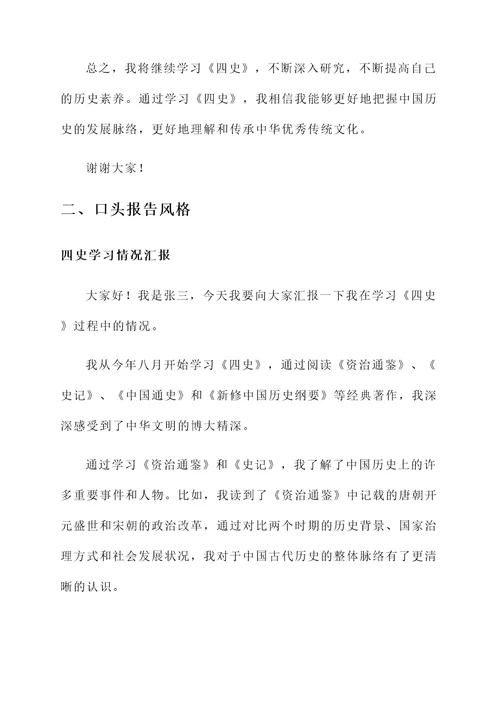 总之，我将继续学习《四史》，不断深入研究，不断提高自己的历史素养。通过学习《四史》，我相信我能够更好地把握中国历史的发展脉络，更好地理解和传承中华优秀传统文化。

谢谢大家！

二、口头报告风格

四史学习情况汇报

大家好！我是张三，今天我要向大家汇报一下我在学习《四史》过程中的情况。

我从今年八月开始学习《四史》，通过阅读《资治通鉴》、《史记》、《中国通史》和《新修中国历史纲要》等经典著作，我深深感受到了中华文明的博大精深。

通过学习《资治通鉴》和《史记》，我了解了中国历史上的许多重要事件和人物。比如，我读到了《资治通鉴》中记载的唐朝开元盛世和宋朝的政治改革，通过对比两个时期的历史背景、国家治理方式和社会发展状况，我对于中国古代历史的整体脉络有了更清晰的认识。